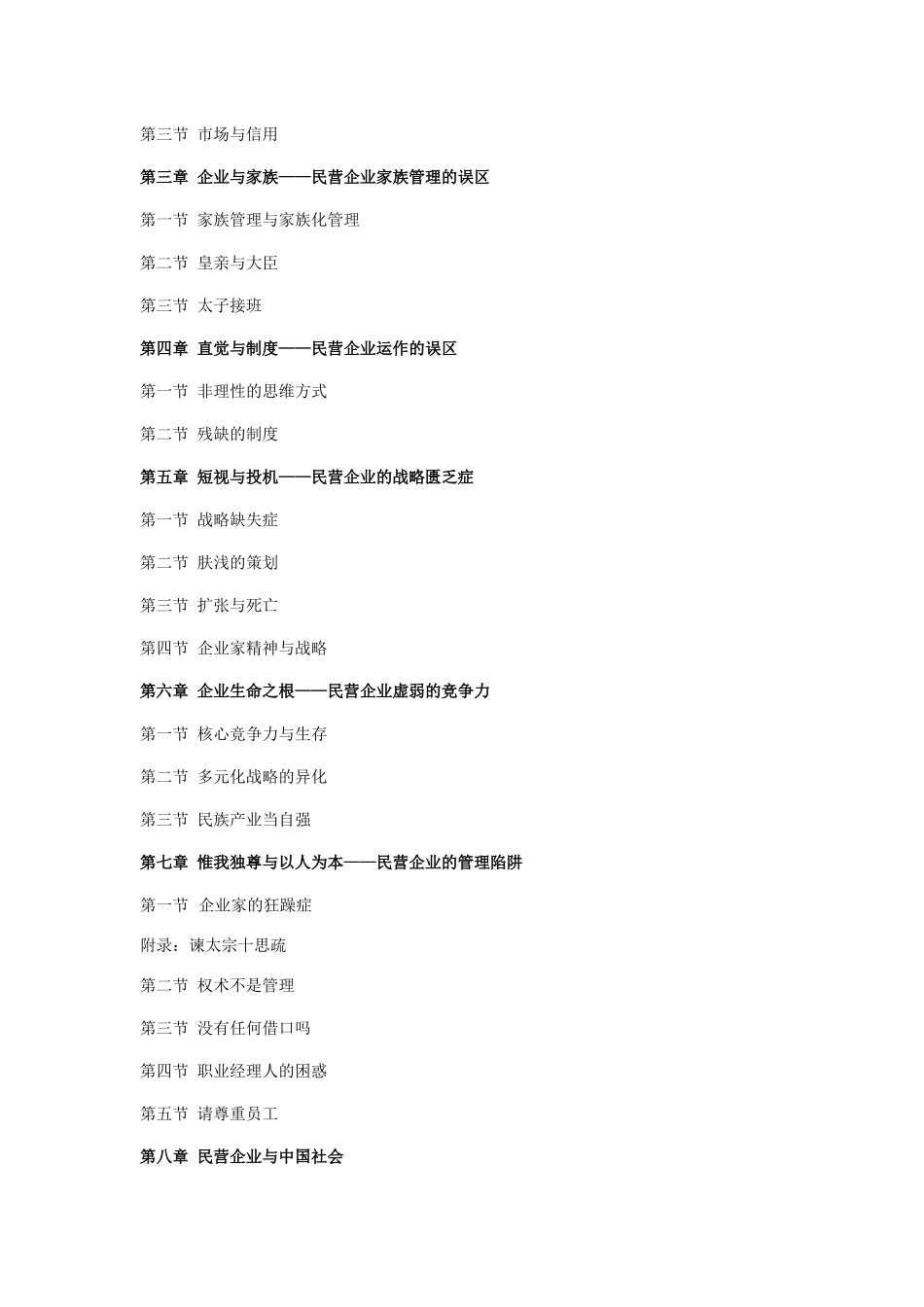 第三节 市场与信用

第三章 企业与家族——民营企业家族管理的误区

第一节 家族管理与家族化管理

第二节 皇亲与大臣

第三节 太子接班

第四章 直觉与制度——民营企业运作的误区

第一节 非理性的思维方式

第二节 残缺的制度

第五章 短视与投机——民营企业的战略匮乏症

第一节 战略缺失症

第二节 肤浅的策划

第三节 扩张与死亡

第四节 企业家精神与战略

第六章 企业生命之根——民营企业虚弱的竞争力

第一节 核心竞争力与生存

第二节 多元化战略的异化

第三节 民族产业当自强

第七章 惟我独尊与以人为本——民营企业的管理陷阱

第一节 企业家的狂躁症

附录：谏太宗十思疏

第二节 权术不是管理

第三节 没有任何借口吗

第四节 职业经理人的困惑

第五节 请尊重员工

第八章 民营企业与中国社会